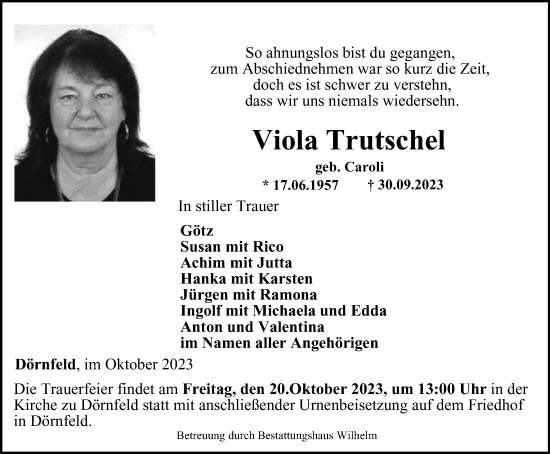 So ahnungslos bist du gegangen,
zum Abschiednehmen war so kurz die Zeit,
doch es ist schwer zu verstehn,
dass wir uns niemals wiedersehn.

Viola Trutschel

geb. Caroli

* 17.06.1957 † 30.09.2023

In stiller Trauer

Götz
Susan mit Rico
Achim mit Jutta
Hanka mit Karsten
Jürgen mit Ramona
Ingolf mit Michaela und Edda
Anton und Valentina
im Namen aller Angehörigen

Dörnfeld, im Oktober 2023

Die Trauerfeier findet am Freitag, den 20.Oktober 2023, um 13:00 Uhr in der Kirche zu Dörnfeld statt mit anschließender Urnenbeisetzung auf dem Friedhof in Dörnfeld.

Betreuung durch Bestattungshaus Wilhelm